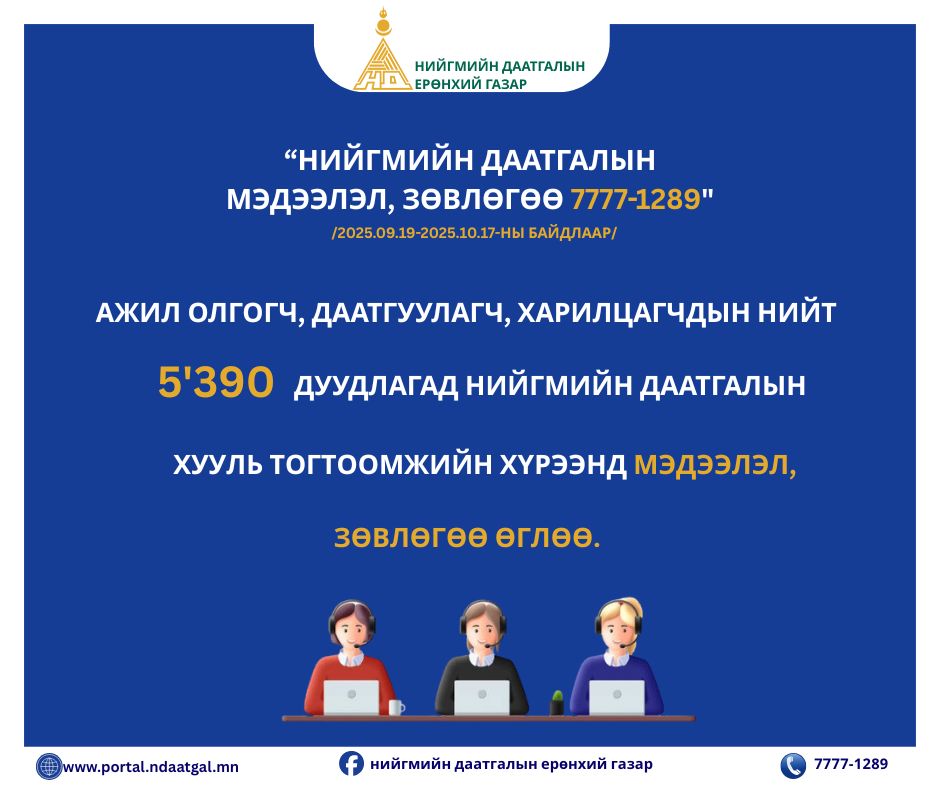 НИЙГМИЙН ДААТГАЛЫН
ЕРӨНХИЙ ГАЗАР

"НИЙГМИЙН ДААТГАЛЫН
МЭДЭЭЛЭЛ, ЗӨВЛӨГӨӨ 7777-1289"

/2025.09.19-2025.10.17-НЫ БАЙДЛААР/

АЖИЛ ОЛГОГЧ, ДААТГУУЛАГЧ, ХАРИЛЦАГЧДЫН НИЙТ

5'390 ДУУДЛАГАД НИЙГМИЙН ДААТГАЛЫН

ХУУЛЬ ТОГТООМЖИЙН ХҮРЭЭНД МЭДЭЭЛЭЛ,

ЗӨВЛӨГӨӨ ӨГЛӨӨ.

www.portal.ndaatgal.mn

нийгмийн даатгалын ерөнхий газар

7777-1289